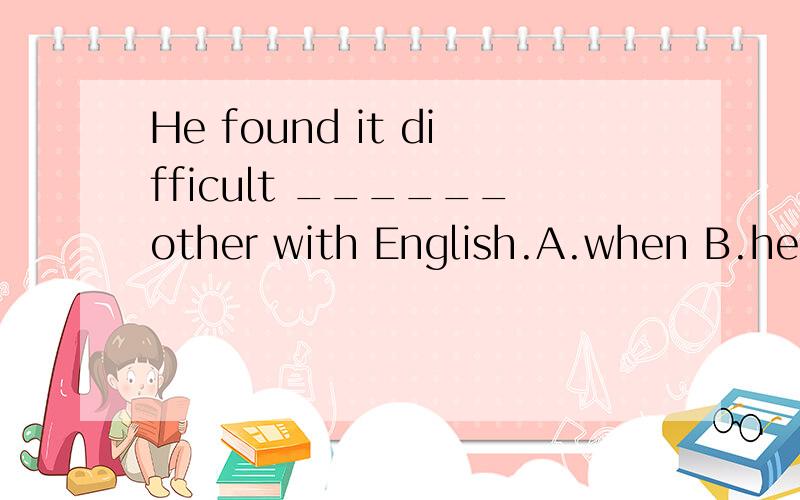 He found it difficult ______ other with English.A.when B.he